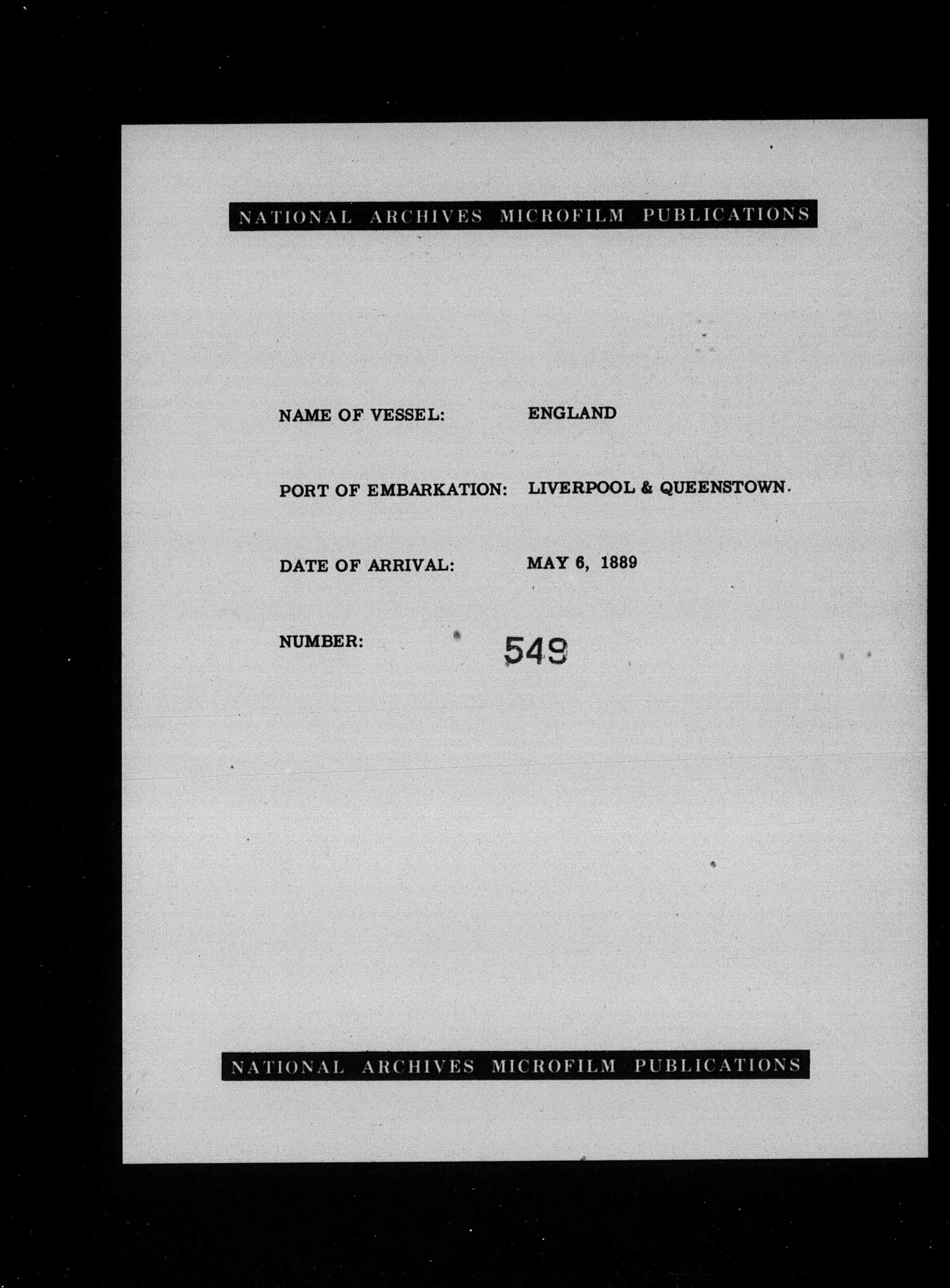 NATIONAL ARCHIVES MICROFILM PUBLICATIONS

NAME OF VESSEL: ENGLAND

PORT OF EMBARKATION: LIVERPOOL & QUEENSTOWN.

DATE OF ARRIVAL: MAY 6, 1889

NUMBER: 549

NATIONAL ARCHIVES MICROFILM PUBLICATIONS